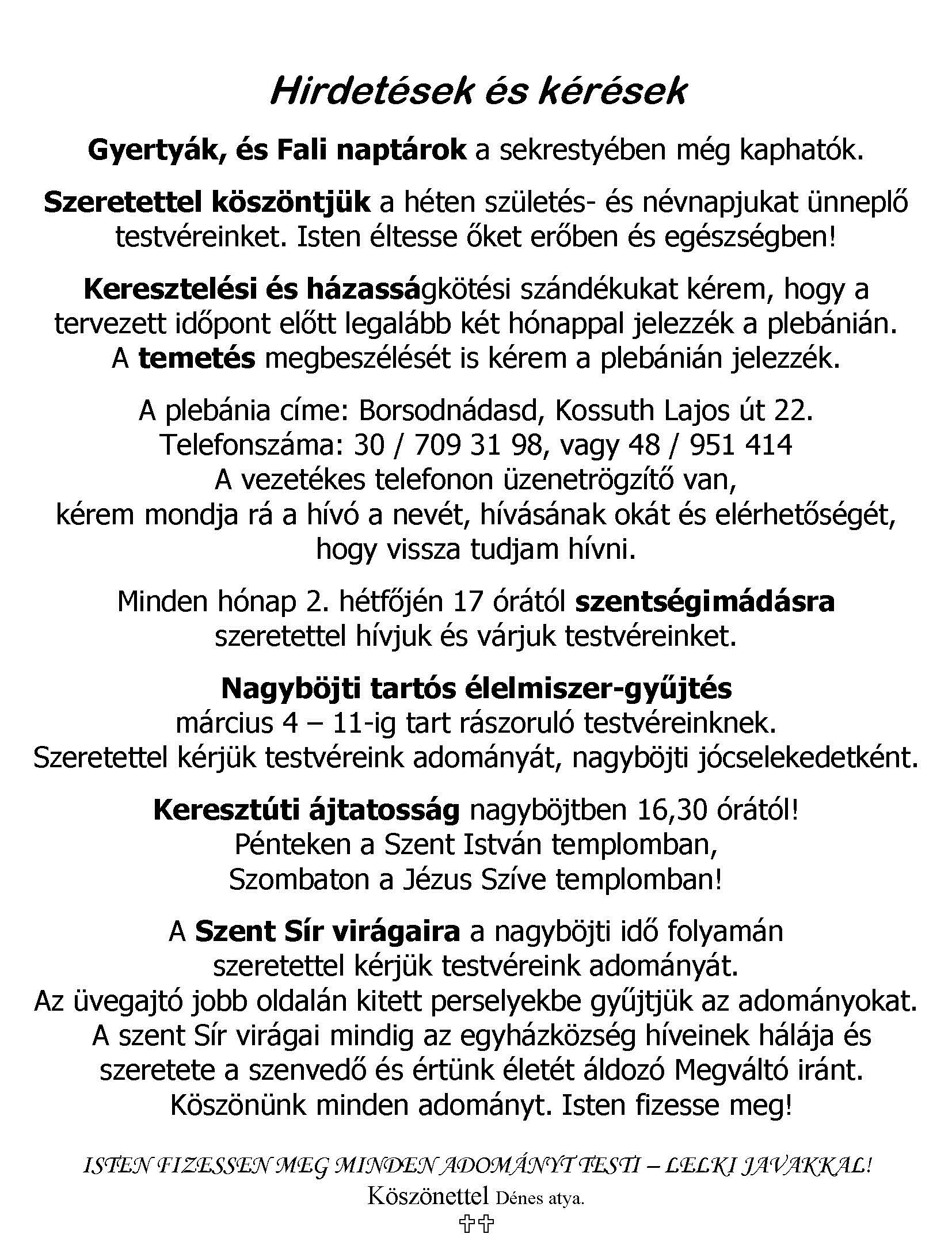 Hirdetések és kérések

Gyertyák, és Fali naptárok a sekrestyében még kaphatók.

Szeretettel köszöntjük a héten születés- és névnapjukat ünneplő testvéreinket. Isten éltesse őket erőben és egészségben!

Keresztelési és házasságkötési szándékukat kérem, hogy a tervezett időpont előtt legalább két hónappal jelezzék a plebánián. A temetés megbeszélését is kérem a plebánián jelezzék.

A plebánia címe: Borsodnádasd, Kossuth Lajos út 22.
Telefonszáma: 30 / 709 31 98, vagy 48 / 951 414
A vezetékes telefonon üzenetrögzítő van,
kérem mondja rá a hívó a nevét, hívásának okát és elérhetőségét, hogy vissza tudjam hívni.

Minden hónap 2. hétfőjén 17 órától szentségimádásra szeretettel hívjuk és várjuk testvéreinket.

Nagyböjti tartós élelmiszer-gyűjtés
március 4 – 11-ig tart rászoruló testvéreinknek.
Szeretettel kérjük testvéreink adományát, nagyböjti jócselekedetként.

Keresztúti ájtatosság nagyböjtben 16,30 órától!
Pénteken a Szent István templomban,
Szombaton a Jézus Szíve templomban!

A Szent Sír virágaira a nagyböjti idő folyamán szeretettel kérjük testvéreink adományát.
Az üvegajtó jobb oldalán kitett perselyekbe gyűjtjük az adományokat.
A szent Sír virágai mindig az egyházközség híveinek hálája és szeretete a szenvedő és értünk életét áldozó Megváltó iránt.
Köszönünk minden adományt. Isten fizesse meg!

ISTEN FIZESSEN MEG MINDEN ADOMÁNYT TESTI – LELKI JAVAKKAL!
Köszönettel Dénes atya.
✞✞